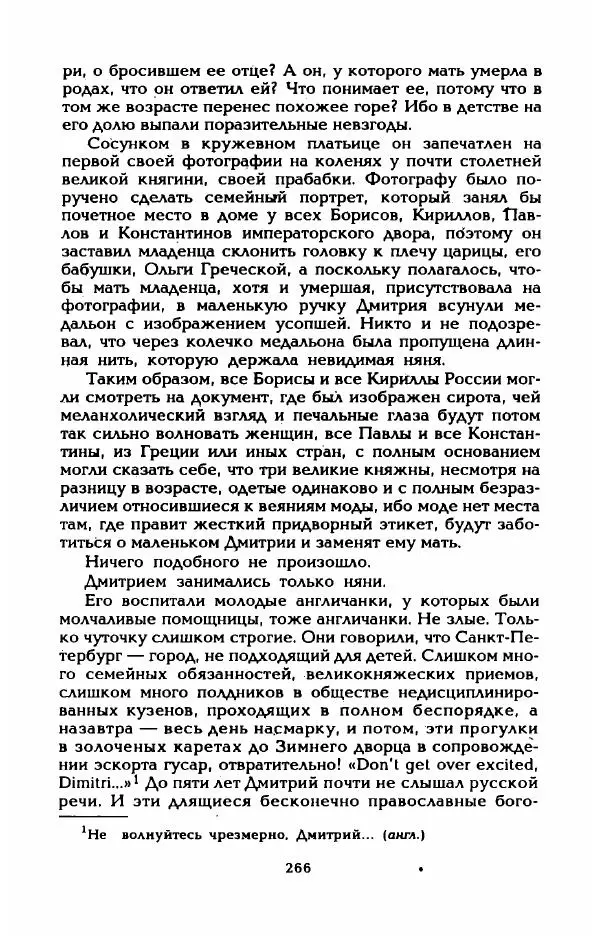 ри, о бросившем ее отце? А он, у которого мать умерла в родах, что он ответил ей? Что понимает ее, потому что в том же возрасте перенес похожее горе? Ибо в детстве на его долю выпали поразительные невзгоды.

Сосунком в кружевном платьице он запечатлен на первой своей фотографии на коленях у почти столетней великой княгини, своей прабабки. Фотографу было поручено сделать семейный портрет, который занял бы почетное место в доме у всех Борисов, Кириллов, Павлов и Константинов императорского двора, поэтому он заставил младенца склонить головку к плечу царицы, его бабушки, Ольги Греческой, а поскольку полагалось, чтобы мать младенца, хотя и умершая, присутствовала на фотографии, в маленькую ручку Дмитрия всунули медальон с изображением усопшей. Никто и не подозревал, что через колечко медальона была пропущена длинная нить, которую держала невидимая няня.

Таким образом, все Борисы и все Кириллы России могли смотреть на документ, где был изображен сирота, чей меланхолический взгляд и печальные глаза будут потом так сильно волновать женщин, все Павлы и все Константины, из Греции или иных стран, с полным основанием могли сказать себе, что три великие княжны, несмотря на разницу в возрасте, одетые одинаково и с полным безразличием относившиеся к веяниям моды, ибо моде нет места там, где правит жесткий придворный этикет, будут заботиться о маленьком Дмитрии и заменят ему мать.

Ничего подобного не произошло.

Дмитрием занимались только няни.

Его воспитали молодые англичанки, у которых были молчаливые помощницы, тоже англичанки. Не злые. Только чуточку слишком строгие. Они говорили, что Санкт-Петербург — город, не подходящий для детей. Слишком много семейных обязанностей, великокняжеских приемов, слишком много полдников в обществе недисциплинированных кузенов, проходящих в полном беспорядке, а назавтра — весь день насмарку, и потом, эти прогулки в золоченых каретах до Зимнего дворца в сопровождении эскорта гусар, отвратительно! «Don't get over excited, Dimitri...»$^1$ До пяти лет Дмитрий почти не слышал русской речи. И эти длящиеся бесконечно православные бого-

$^1$Не волнуйтесь чрезмерно, Дмитрий... (англ.)

266